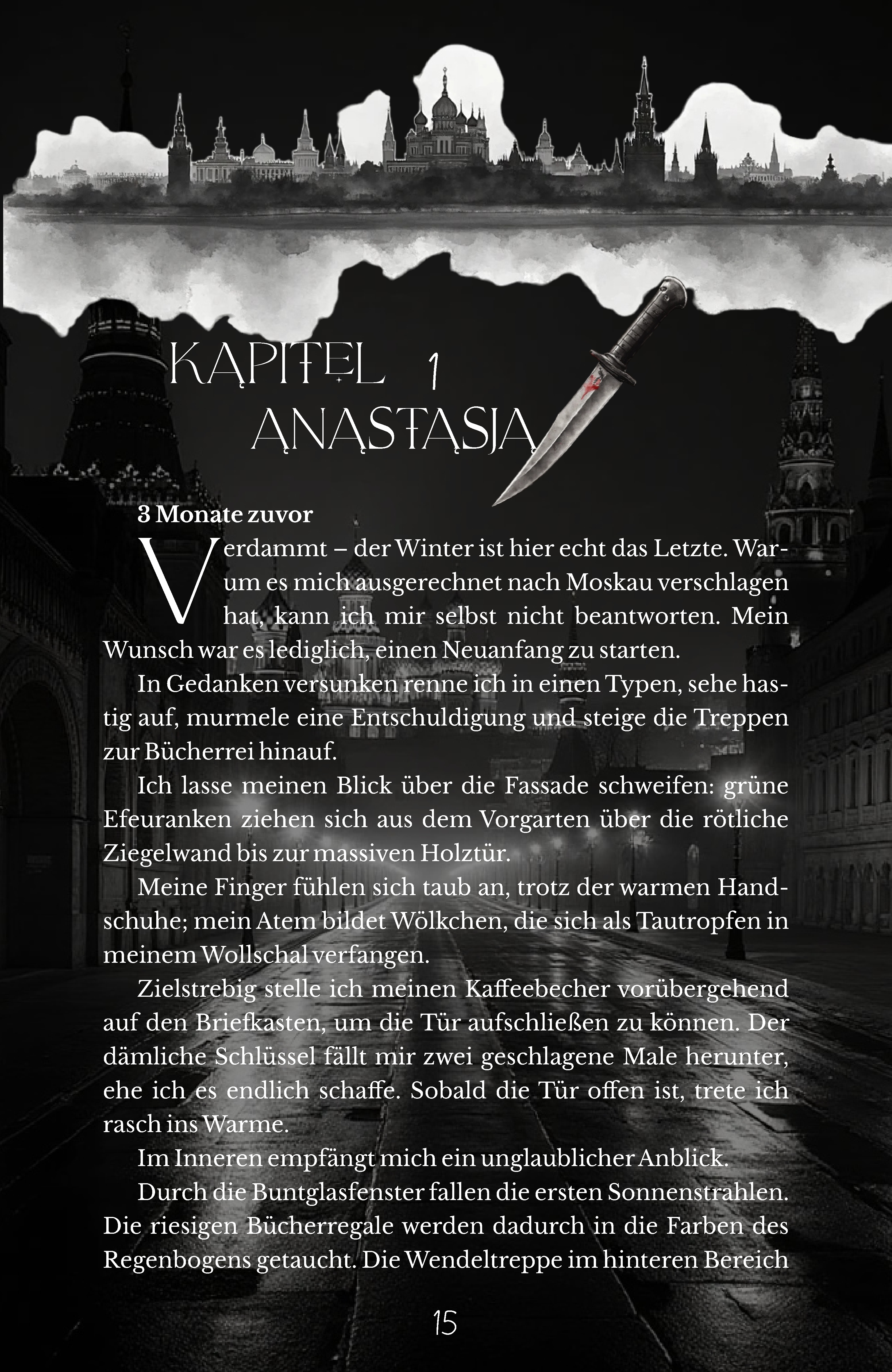 KAPITEL 1
ANASTASJA

3 Monate zuvor

Verdammt – der Winter ist hier echt das Letzte. Warum es mich ausgerechnet nach Moskau verschlagen hat, kann ich mir selbst nicht beantworten. Mein Wunsch war es lediglich, einen Neuanfang zu starten.

In Gedanken versunken renne ich in einen Typen, sehe hastig auf, murmele eine Entschuldigung und steige die Treppen zur Bücherrei hinauf.

Ich lasse meinen Blick über die Fassade schweifen: grüne Efeuranken ziehen sich aus dem Vorgarten über die rötliche Ziegelwand bis zur massiven Holztür.

Meine Finger fühlen sich taub an, trotz der warmen Handschuhe; mein Atem bildet Wölkchen, die sich als Tautropfen in meinem Wollschal verfangen.

Zielstrebig stelle ich meinen Kaffeebecher vorübergehend auf den Briefkasten, um die Tür aufschließen zu können. Der dämliche Schlüssel fällt mir zwei geschlagene Male herunter, ehe ich es endlich schaffe. Sobald die Tür offen ist, trete ich rasch ins Warme.

Im Inneren empfängt mich ein unglaublicher Anblick.

Durch die Buntglasfenster fallen die ersten Sonnenstrahlen. Die riesigen Bücherregale werden dadurch in die Farben des Regenbogens getaucht. Die Wendeltreppe im hinteren Bereich

15